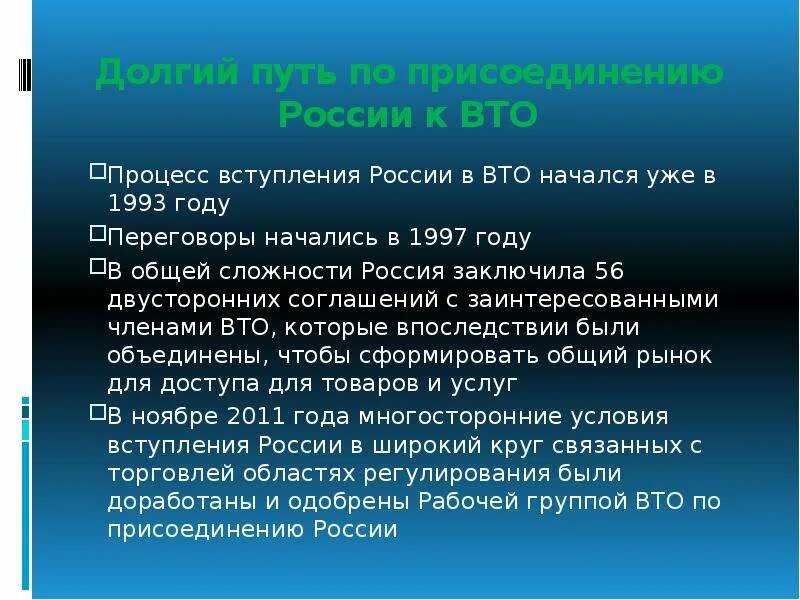 Долгий путь по присоединению России к ВТО

Процесс вступления России в ВТО начался уже в 1993 году

Переговоры начались в 1997 году

В общей сложности Россия заключила 56 двусторонних соглашений с заинтересованными членами ВТО, которые впоследствии были объединены, чтобы сформировать общий рынок для доступа для товаров и услуг

В ноябре 2011 года многосторонние условия вступления России в широкий круг связанных с торговлей областях регулирования были доработаны и одобрены Рабочей группой ВТО по присоединению России